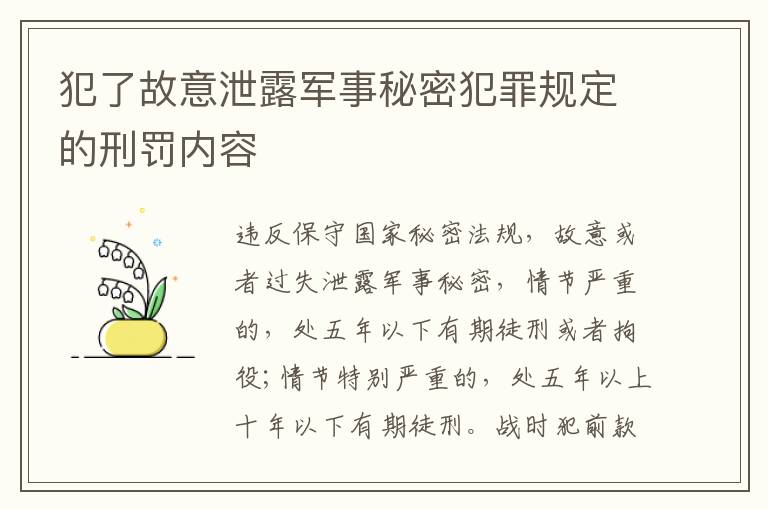 犯了故意泄露军事秘密犯罪规定的刑罚内容

违反保守国家秘密法规，故意或者过失泄露军事秘密，情节严重的，处五年以下有期徒刑或者拘役；情节特别严重的，处五年以上十年以下有期徒刑。战时犯前款